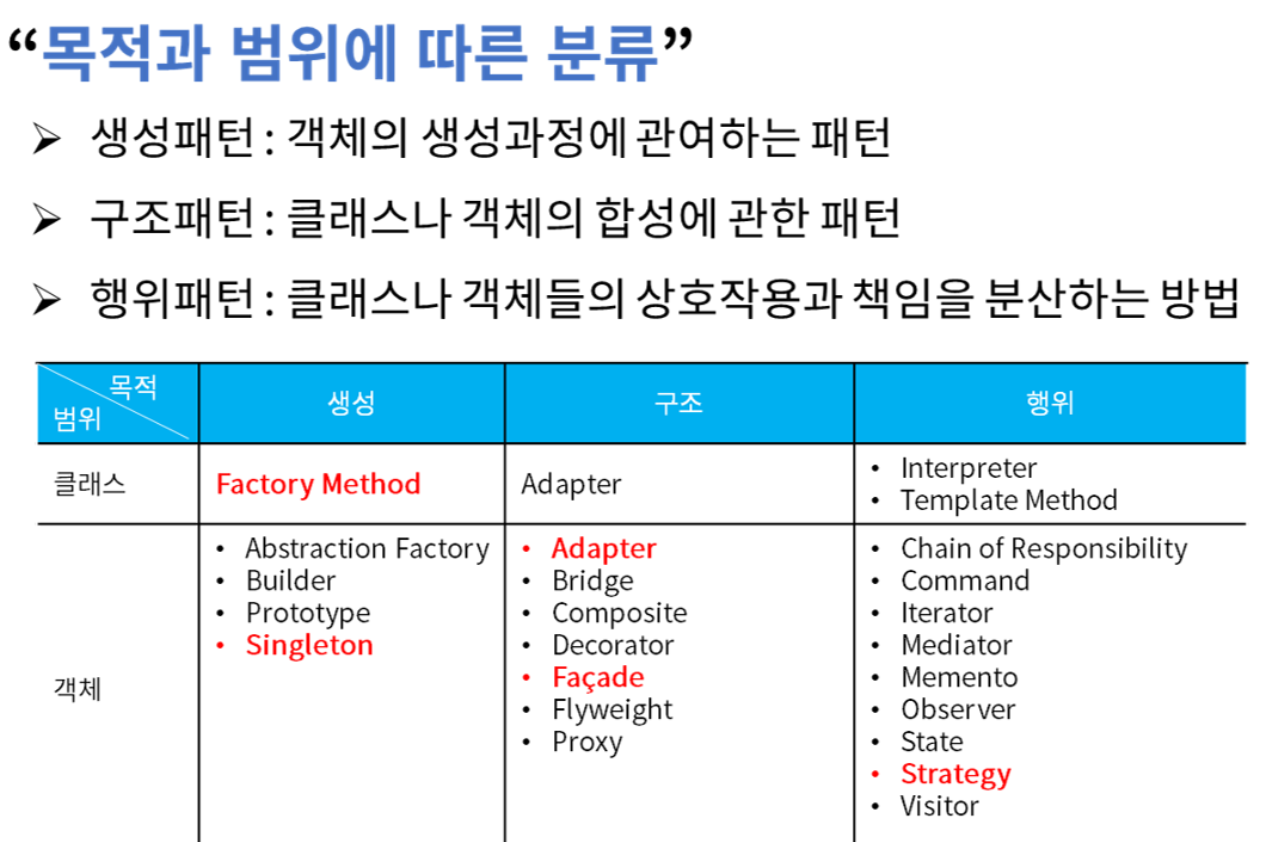 “목적과 범위에 따른 분류”

➢ 생성패턴 : 객체의 생성과정에 관여하는 패턴

➢ 구조패턴 : 클래스나 객체의 합성에 관한 패턴

➢ 행위패턴 : 클래스나 객체들의 상호작용과 책임을 분산하는 방법

| 목적 범위 | 생성 | 구조 | 행위 |
|---|---|---|---|
| 클래스 | Factory Method | Adapter | • Interpreter • Template Method |
| 객체 | • Abstraction Factory • Builder • Prototype • Singleton | • Adapter • Bridge • Composite • Decorator • Façade • Flyweight • Proxy | • Chain of Responsibility • Command • Iterator • Mediator • Memento • Observer • State • Strategy • Visitor |